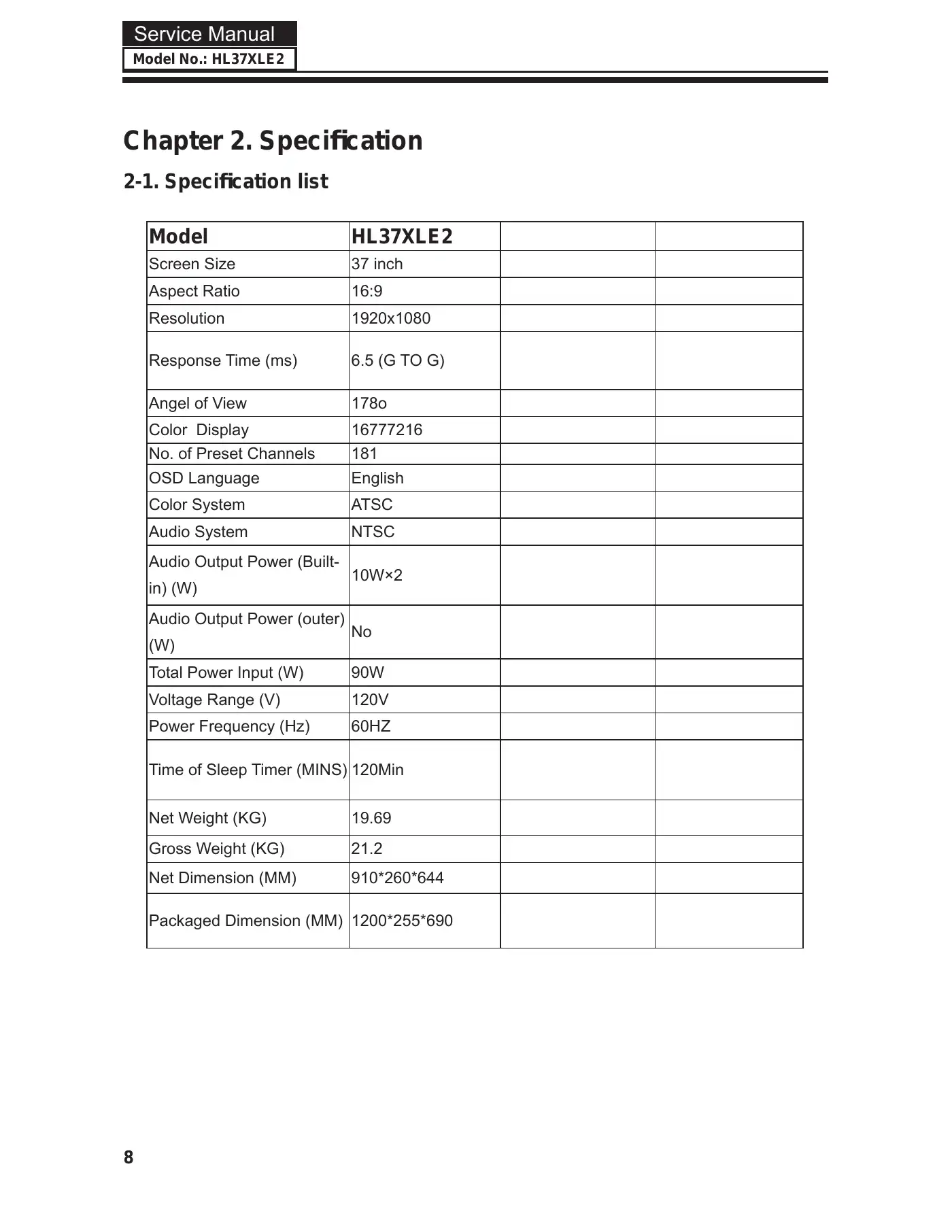 Service Manual
Model No.: HL37XLE2

Chapter 2. Specification

2-1. Specification list

| Model | HL37XLE2 | | |
|---|---|---|---|
| Screen Size | 37 inch | | |
| Aspect Ratio | 16:9 | | |
| Resolution | 1920x1080 | | |
| Response Time (ms) | 6.5 (G TO G) | | |
| Angel of View | 178o | | |
| Color Display | 16777216 | | |
| No. of Preset Channels | 181 | | |
| OSD Language | English | | |
| Color System | ATSC | | |
| Audio System | NTSC | | |
| Audio Output Power (Built-in) (W) | 10W×2 | | |
| Audio Output Power (outer) (W) | No | | |
| Total Power Input (W) | 90W | | |
| Voltage Range (V) | 120V | | |
| Power Frequency (Hz) | 60HZ | | |
| Time of Sleep Timer (MINS) | 120Min | | |
| Net Weight (KG) | 19.69 | | |
| Gross Weight (KG) | 21.2 | | |
| Net Dimension (MM) | 910*260*644 | | |
| Packaged Dimension (MM) | 1200*255*690 | | |

8